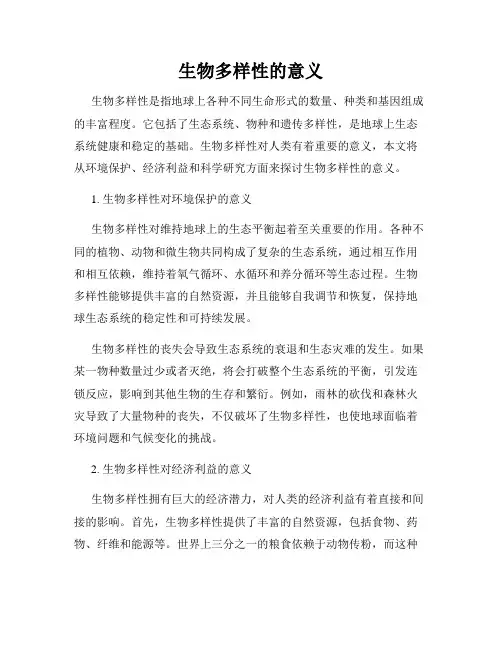 生物多样性的意义

生物多样性是指地球上各种不同生命形式的数量、种类和基因组成的丰富程度。它包括了生态系统、物种和遗传多样性，是地球上生态系统健康和稳定的基础。生物多样性对人类有着重要的意义，本文将从环境保护、经济利益和科学研究方面来探讨生物多样性的意义。

1. 生物多样性对环境保护的意义

生物多样性对维持地球上的生态平衡起着至关重要的作用。各种不同的植物、动物和微生物共同构成了复杂的生态系统，通过相互作用和相互依赖，维持着氧气循环、水循环和养分循环等生态过程。生物多样性能够提供丰富的自然资源，并且能够自我调节和恢复，保持地球生态系统的稳定性和可持续发展。

生物多样性的丧失会导致生态系统的衰退和生态灾难的发生。如果某一物种数量过少或者灭绝，将会打破整个生态系统的平衡，引发连锁反应，影响到其他生物的生存和繁衍。例如，雨林的砍伐和森林火灾导致了大量物种的丧失，不仅破坏了生物多样性，也使地球面临着环境问题和气候变化的挑战。

2. 生物多样性对经济利益的意义

生物多样性拥有巨大的经济潜力，对人类的经济利益有着直接和间接的影响。首先，生物多样性提供了丰富的自然资源，包括食物、药物、纤维和能源等。世界上三分之一的粮食依赖于动物传粉，而这种